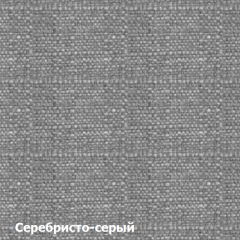 Серебристо-серый